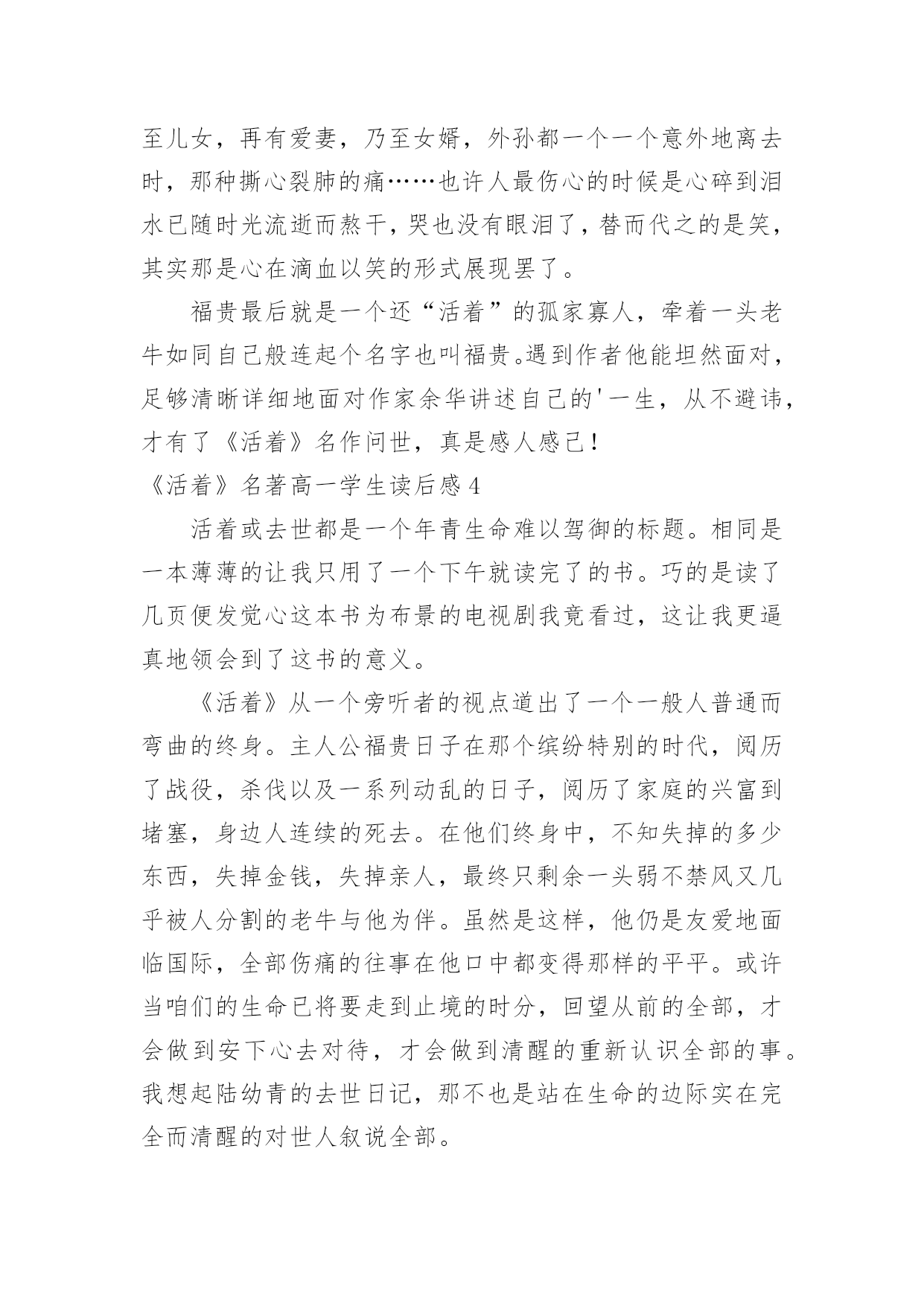 至儿女，再有爱妻，乃至女婿，外孙都一个一个意外地离去时，那种撕心裂肺的痛……也许人最伤心的时候是心碎到泪水已随时光流逝而熬干，哭也没有眼泪了，替而代之的是笑，其实那是心在滴血以笑的形式展现罢了。

福贵最后就是一个还“活着”的孤家寡人，牵着一头老牛如同自己般连起个名字也叫福贵。遇到作者他能坦然面对，足够清晰详细地面对作家余华讲述自己的'一生，从不避讳，才有了《活着》名作问世，真是感人感己！

《活着》名著高一学生读后感 4

活着或去世都是一个年青生命难以驾御的标题。相同是一本薄薄的让我只用了一个下午就读完了的书。巧的是读了几页便发觉心这本书为布景的电视剧我竟看过，这让我更逼真地领会到了这书的意义。

《活着》从一个旁听者的视点道出了一个一般人普通而弯曲的终身。主人公福贵日子在那个缤纷特别的时代，阅历了战役，杀伐以及一系列动乱的日子，阅历了家庭的兴富到堵塞，身边人连续的死去。在他们终身中，不知失掉的多少东西，失掉金钱，失掉亲人，最终只剩余一头弱不禁风又几乎被人分割的老牛与他为伴。虽然是这样，他仍是友爱地面临国际，全部伤痛的往事在他口中都变得那样的平平。或许当咱们的生命已将要走到止境的时分，回望从前的全部，才会做到安下心去对待，才会做到清醒的重新认识全部的事。我想起陆幼青的去世日记，那不也是站在生命的边际实在完全而清醒的对世人叙说全部。